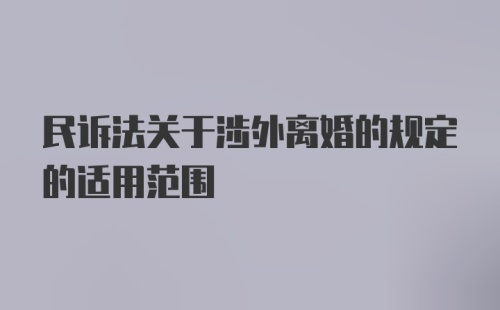 民诉法关于涉外离婚的规定的适用范围